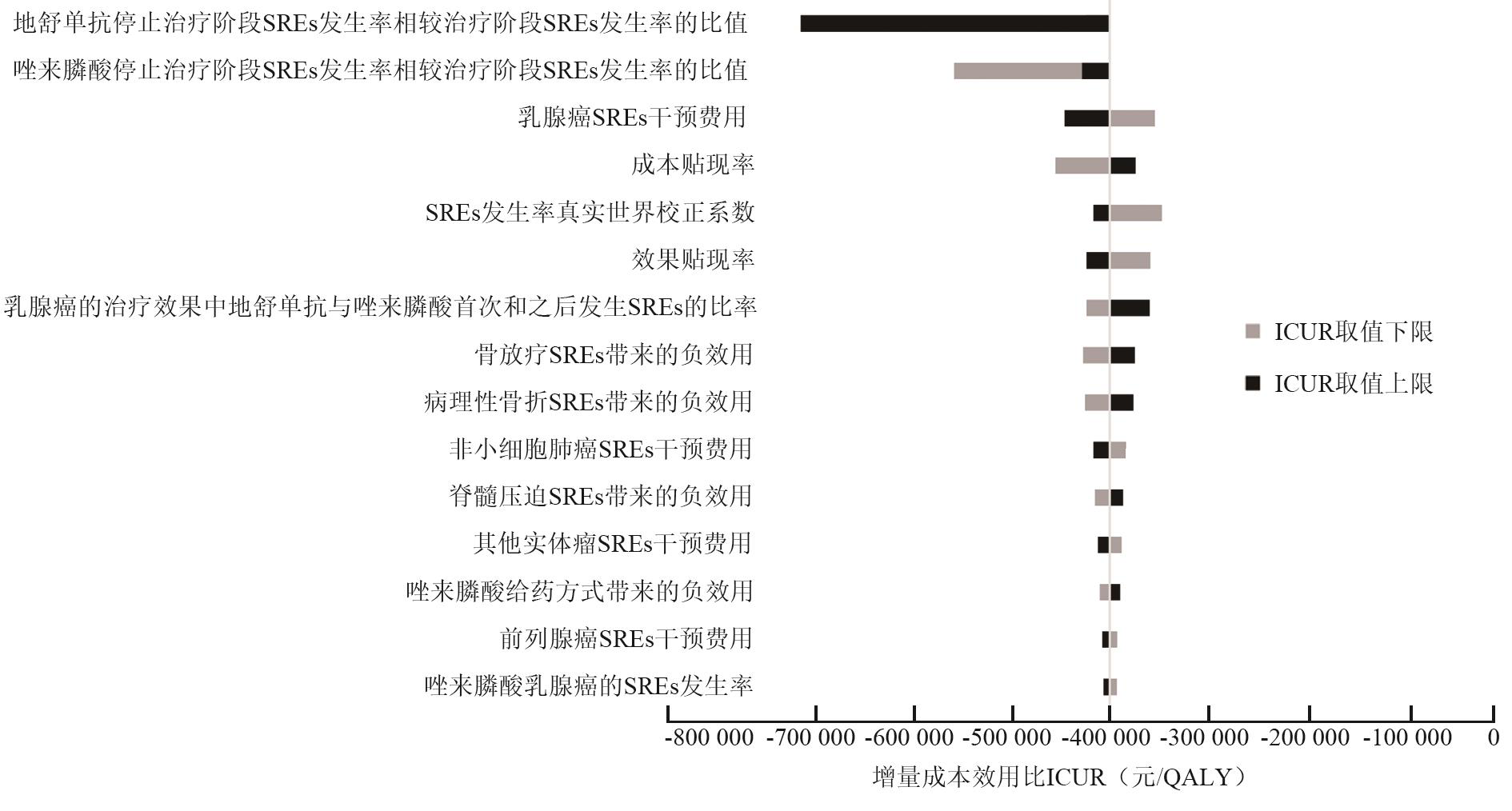 地舒单抗停止治疗阶段SREs发生率相较治疗阶段SREs发生率的比值
唑来膦酸停止治疗阶段SREs发生率相较治疗阶段SREs发生率的比值
乳腺癌SREs干预费用
成本贴现率
SREs发生率真实世界校正系数
效果贴现率
乳腺癌的治疗效果中地舒单抗与唑来膦酸首次和之后发生SREs的比率
骨放疗SREs带来的负效用
病理性骨折SREs带来的负效用
非小细胞肺癌SREs干预费用
脊髓压迫SREs带来的负效用
其他实体瘤SREs干预费用
唑来膦酸给药方式带来的负效用
前列腺癌SREs干预费用
唑来膦酸乳腺癌的SREs发生率

ICUR取值下限
ICUR取值上限

-800 000 -700 000 -600 000 -500 000 -400 000 -300 000 -200 000 -100 000 0
增量成本效用比ICUR（元/QALY）